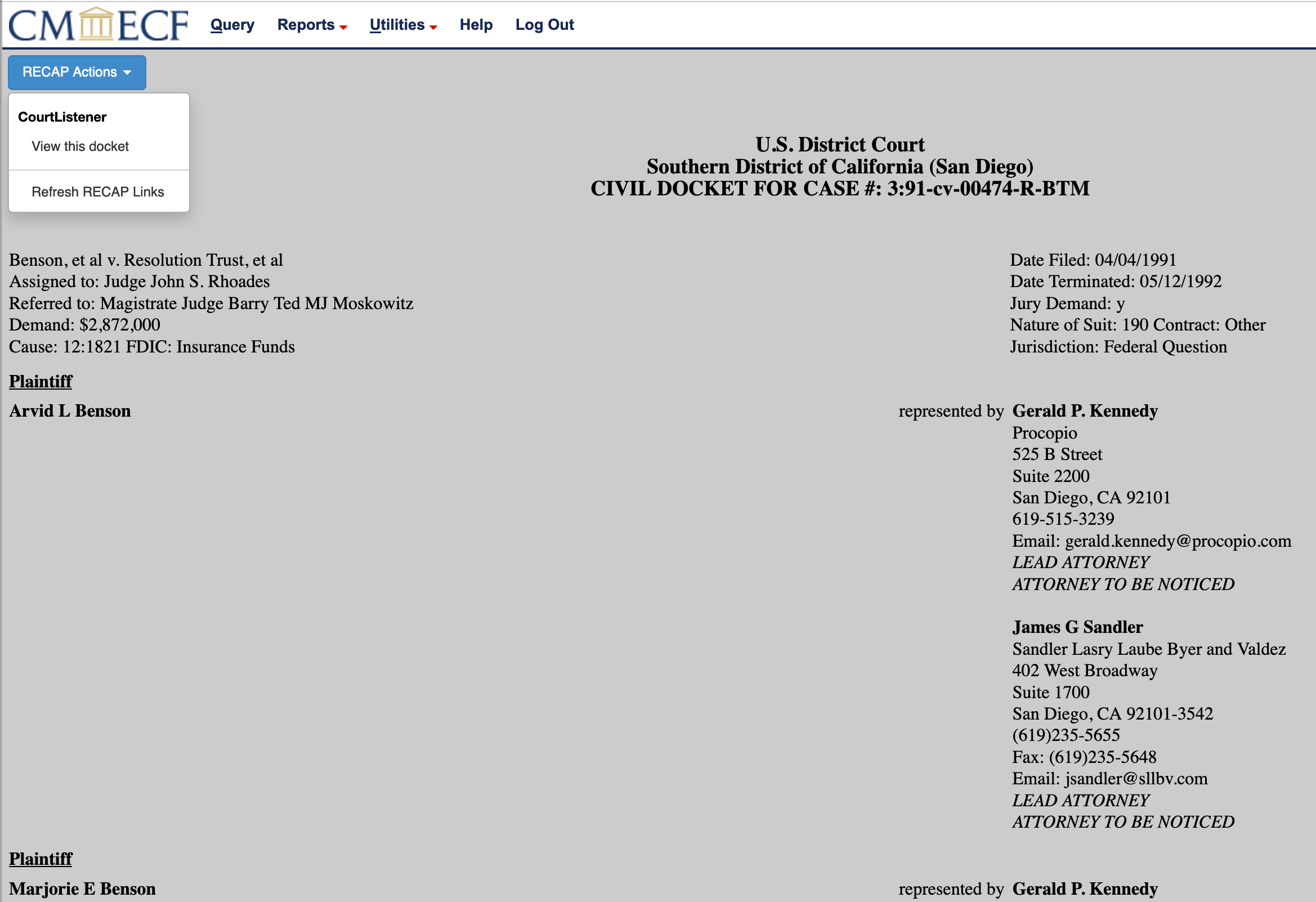 CM ECF Query Reports Utilities Help Log Out

RECAP Actions

CourtListener
View this docket

Refresh RECAP Links

U.S. District Court
Southern District of California (San Diego)
CIVIL DOCKET FOR CASE #: 3:91-cv-00474-R-BTM

Benson, et al v. Resolution Trust, et al
Assigned to: Judge John S. Rhoades
Referred to: Magistrate Judge Barry Ted MJ Moskowitz
Demand: $2,872,000
Cause: 12:1821 FDIC: Insurance Funds

Date Filed: 04/04/1991
Date Terminated: 05/12/1992
Jury Demand: y
Nature of Suit: 190 Contract: Other
Jurisdiction: Federal Question

Plaintiff

Arvid L Benson

represented by Gerald P. Kennedy
Procopio
525 B Street
Suite 2200
San Diego, CA 92101
619-515-3239
Email: gerald.kennedy@procopio.com
LEAD ATTORNEY
ATTORNEY TO BE NOTICED

James G Sandler
Sandler Lasry Laube Byer and Valdez
402 West Broadway
Suite 1700
San Diego, CA 92101-3542
(619)235-5655
Fax: (619)235-5648
Email: jsandler@sllbv.com
LEAD ATTORNEY
ATTORNEY TO BE NOTICED

Plaintiff

Marjorie E Benson

represented by Gerald P. Kennedy